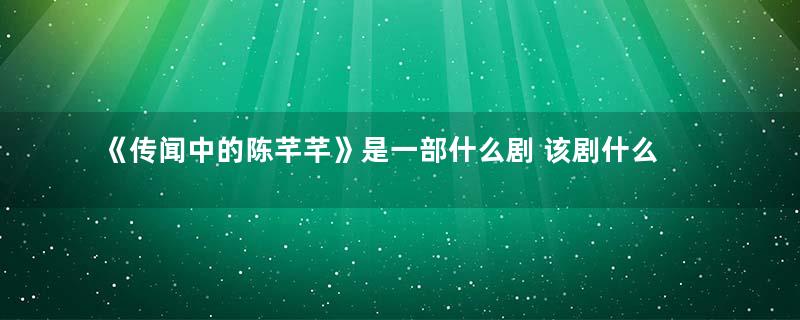 《传闻中的陈芊芊》是一部什么剧 该剧什么